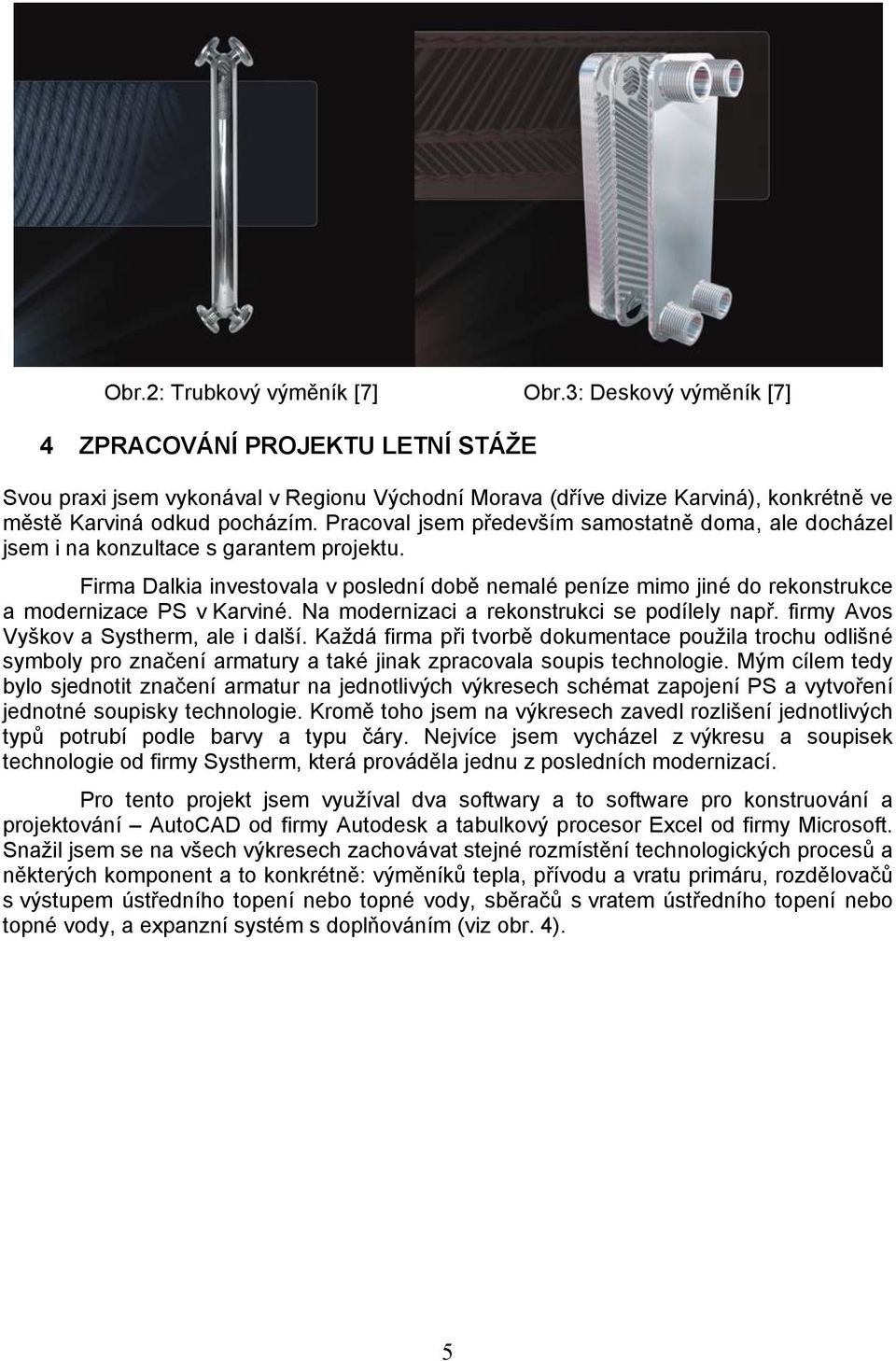 Obr.2: Trubkový výměník [7]

Obr.3: Deskový výměník [7]

4 ZPRACOVÁNÍ PROJEKTU LETNÍ STÁŽE

Svou praxi jsem vykonával v Regionu Východní Morava (dříve divize Karviná), konkrétně ve městě Karviná odkud pocházím. Pracoval jsem především samostatně doma, ale docházel jsem i na konzultace s garantem projektu.

Firma Dalkia investovala v poslední době nemalé peníze mimo jiné do rekonstrukce a modernizace PS v Karviné. Na modernizaci a rekonstrukci se podílely např. firmy Avos Vyškov a Systherm, ale i další. Každá firma při tvorbě dokumentace použila trochu odlišné symboly pro značení armatury a také jinak zpracovala soupis technologie. Mým cílem tedy bylo sjednotit značení armatur na jednotlivých výkresech schémat zapojení PS a vytvoření jednotné soupisky technologie. Kromě toho jsem na výkresech zavedl rozlišení jednotlivých typů potrubí podle barvy a typu čáry. Nejvíce jsem vycházel z výkresu a soupisek technologie od firmy Systherm, která prováděla jednu z posledních modernizací.

Pro tento projekt jsem využíval dva softwary a to software pro konstruování a projektování – AutoCAD od firmy Autodesk a tabulkový procesor Excel od firmy Microsoft. Snažil jsem se na všech výkresech zachovávat stejné rozmístění technologických procesů a některých komponent a to konkrétně: výměníků tepla, přívodu a vratu primáru, rozdělovačů s výstupem ústředního topení nebo topné vody, sběračů s vratem ústředního topení nebo topné vody, a expanzní systém s doplňováním (viz obr. 4).

5